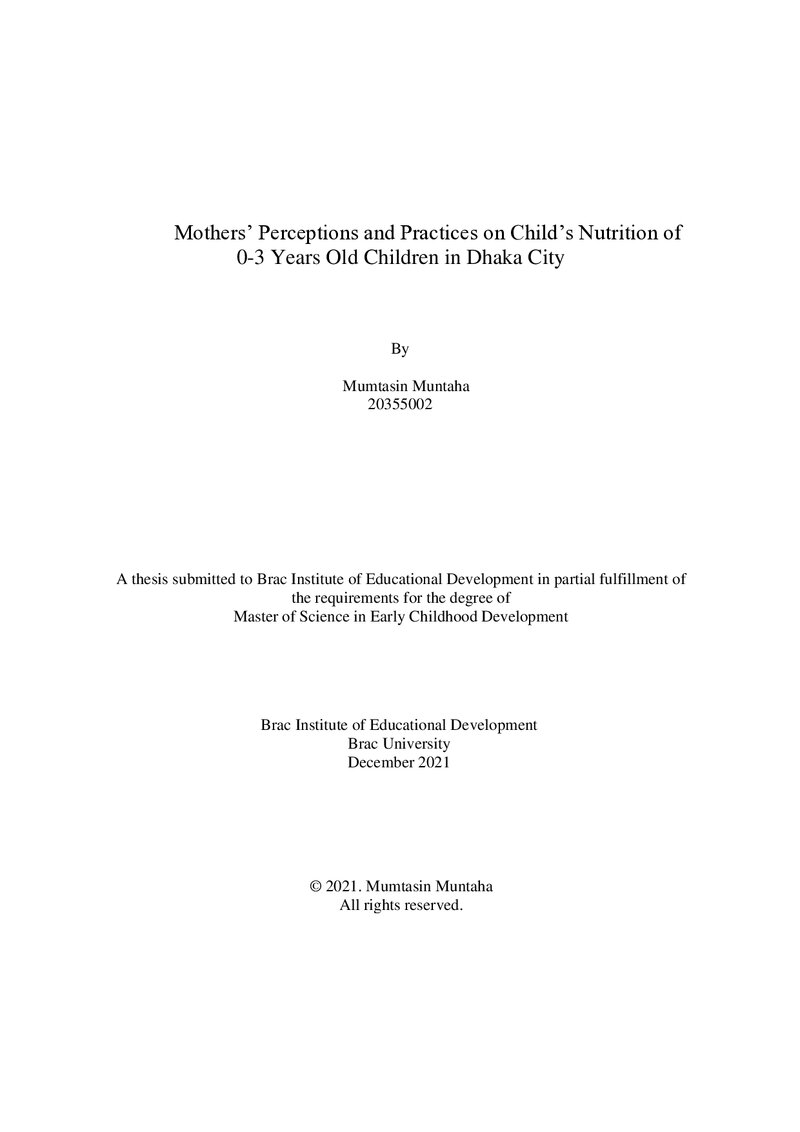 Mothers' Perceptions and Practices on Child's Nutrition of
0-3 Years Old Children in Dhaka City

By

Mumtasin Muntaha
20355002

A thesis submitted to Brac Institute of Educational Development in partial fulfillment of the requirements for the degree of
Master of Science in Early Childhood Development

Brac Institute of Educational Development
Brac University
December 2021

© 2021. Mumtasin Muntaha
All rights reserved.